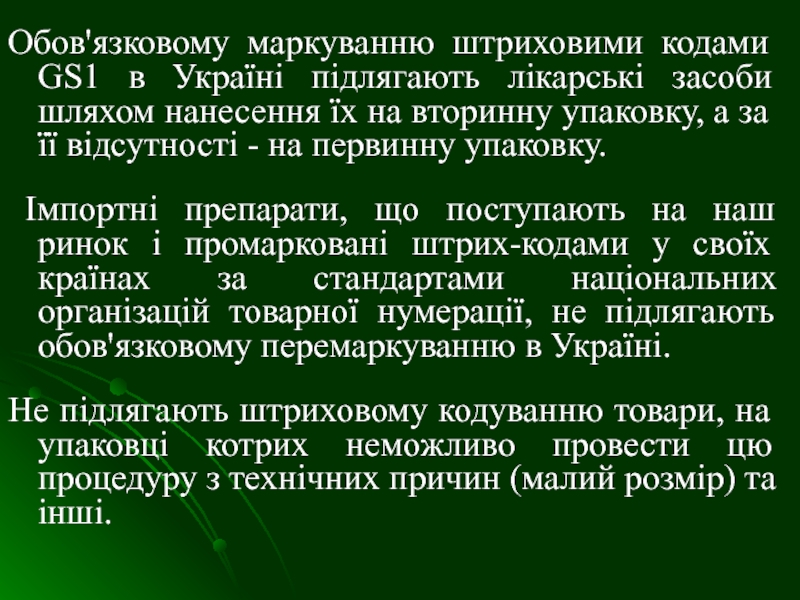 Обов'язковому маркуванню штриховими кодами GS1 в Україні підлягають лікарські засоби шляхом нанесення їх на вторинну упаковку, а за її відсутності - на первинну упаковку.

Імпортні препарати, що поступають на наш ринок і промарковані штрих-кодами у своїх країнах за стандартами національних організацій товарної нумерації, не підлягають обов'язковому перемаркуванню в Україні.

Не підлягають штриховому кодуванню товари, на упаковці котрих неможливо провести цю процедуру з технічних причин (малий розмір) та інші.